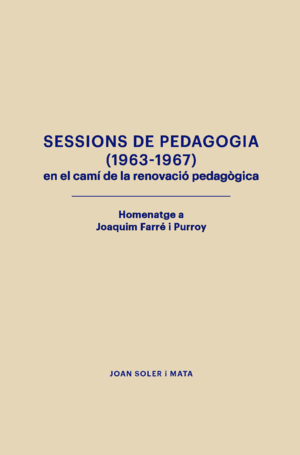 SESSIONS DE PEDAGOGIA
(1963-1967)
en el camí de la renovació pedagògica

Homenatge a
Joaquim Farré i Purroy

JOAN SOLER i MATA